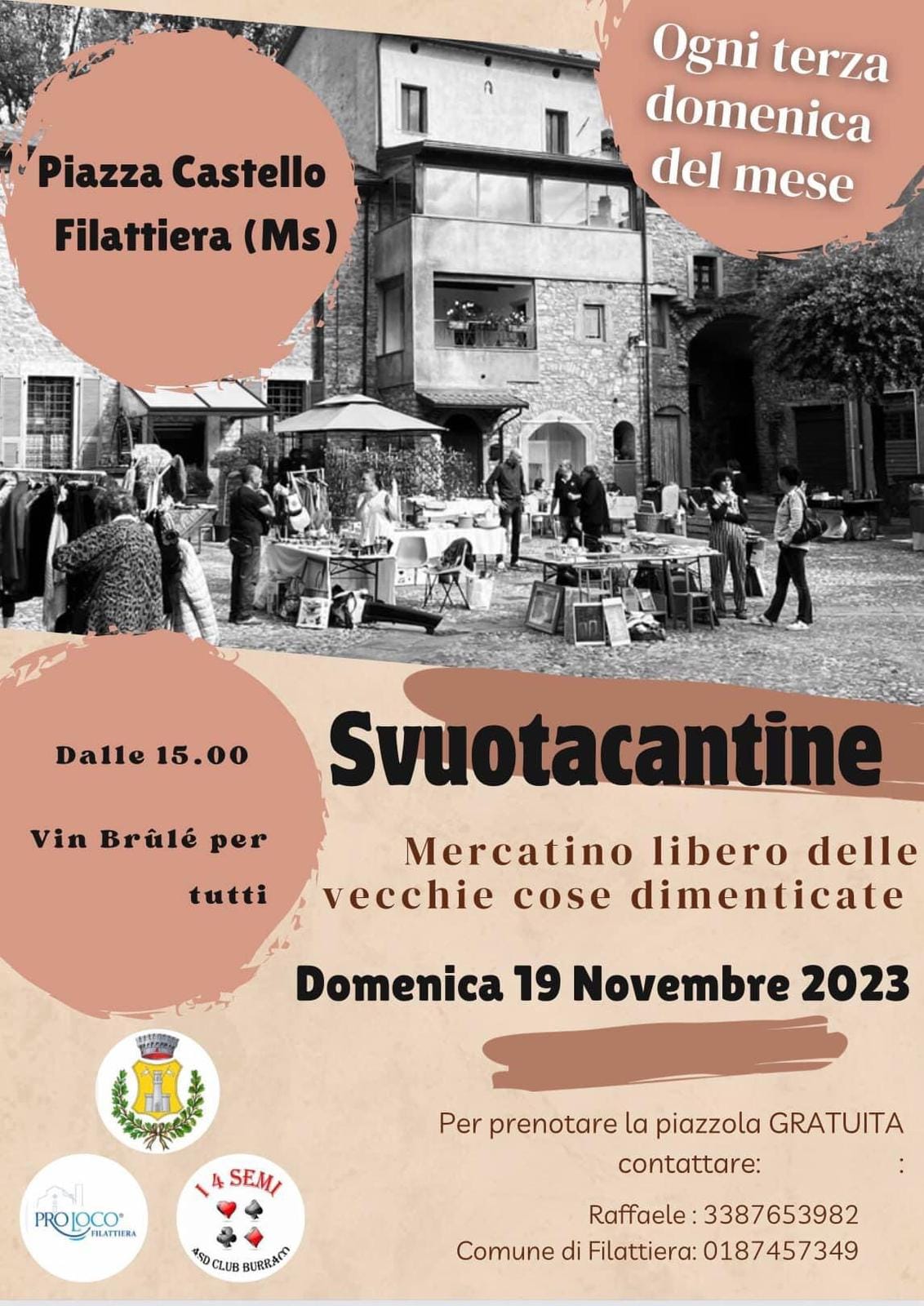 Piazza Castello Filattiera (Ms)

Ogni terza domenica del mese

Dalle 15.00

Vin Brûlé per tutti

Svuotacantine

Mercatino libero delle vecchie cose dimenticate

Domenica 19 Novembre 2023

Per prenotare la piazzola GRATUITA contattare: :

Raffaele : 3387653982
Comune di Filattiera: 0187457349

PRO LOCO FILATTIERA

I 4 SEMI
ASD CLUB BURRACO